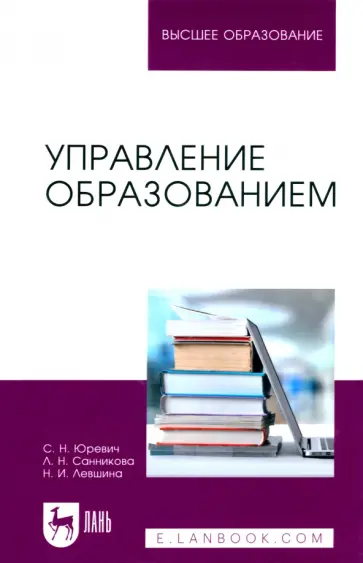 ВЫСШЕЕ ОБРАЗОВАНИЕ

УПРАВЛЕНИЕ ОБРАЗОВАНИЕМ

С. Н. Юревич
Л. Н. Санникова
Н. И. Левшина

ЛАНЬ

E.LANBOOK.COM